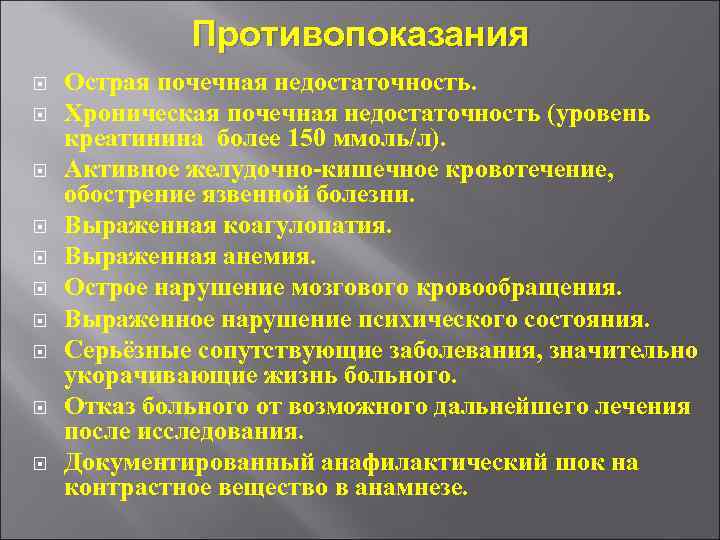 Противопоказания

Острая почечная недостаточность.

Хроническая почечная недостаточность (уровень креатинина более 150 ммоль/л).

Активное желудочно-кишечное кровотечение, обострение язвенной болезни.

Выраженная коагулопатия.

Выраженная анемия.

Острое нарушение мозгового кровообращения.

Выраженное нарушение психического состояния.

Серьёзные сопутствующие заболевания, значительно укорачивающие жизнь больного.

Отказ больного от возможного дальнейшего лечения после исследования.

Документированный анафилактический шок на контрастное вещество в анамнезе.